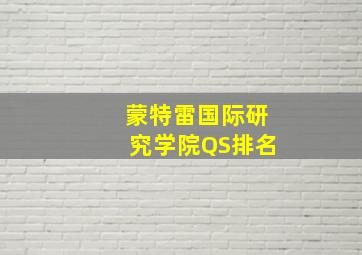 蒙特雷国际研究学院QS排名